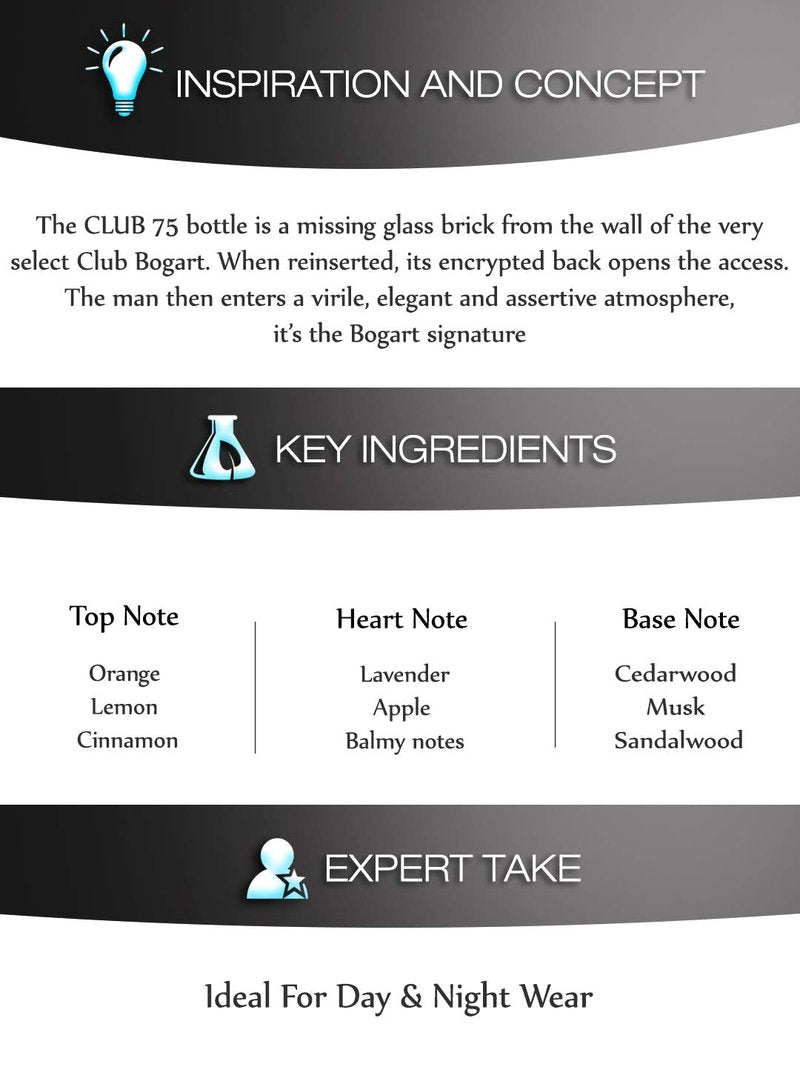 INSPIRATION AND CONCEPT

The CLUB 75 bottle is a missing glass brick from the wall of the very select Club Bogart. When reinserted, its encrypted back opens the access. The man then enters a virile, elegant and assertive atmosphere, it's the Bogart signature

KEY INGREDIENTS

Top Note
Orange
Lemon
Cinnamon

Heart Note
Lavender
Apple
Balmy notes

Base Note
Cedarwood
Musk
Sandalwood

EXPERT TAKE

Ideal For Day & Night Wear